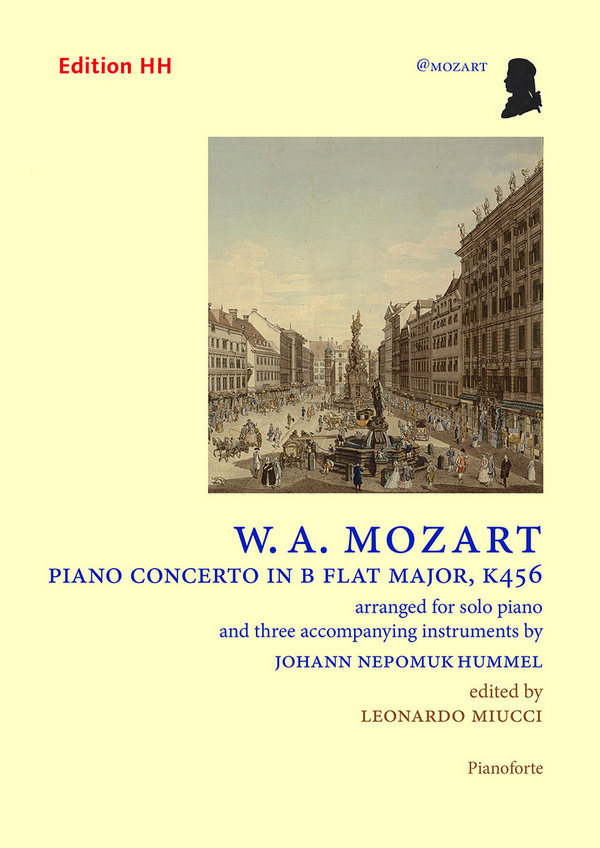 Edition HH

@MOZART

W. A. MOZART
PIANO CONCERTO IN B FLAT MAJOR, K456

arranged for solo piano
and three accompanying instruments by

JOHANN NEPOMUK HUMMEL

edited by
LEONARDO MIUCCI

Pianoforte